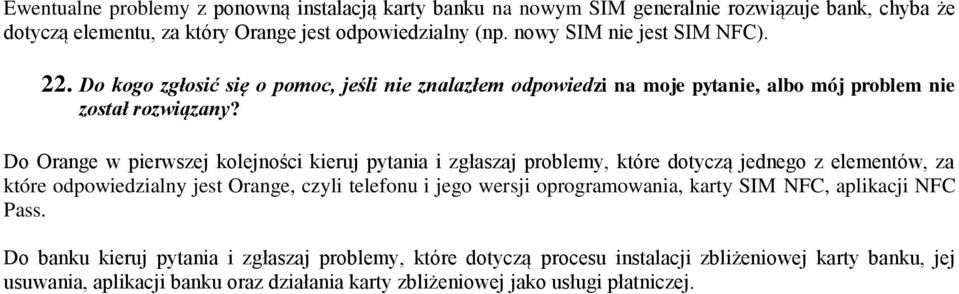 Ewentualne problemy z ponowną instalacją karty banku na nowym SIM generalnie rozwiązuje bank, chyba że dotyczą elementu, za który Orange jest odpowiedzialny (np. nowy SIM nie jest SIM NFC).

22. Do kogo zgłosić się o pomoc, jeśli nie znalazłem odpowiedzi na moje pytanie, albo mój problem nie został rozwiązany?

Do Orange w pierwszej kolejności kieruj pytania i zgłaszaj problemy, które dotyczą jednego z elementów, za które odpowiedzialny jest Orange, czyli telefonu i jego wersji oprogramowania, karty SIM NFC, aplikacji NFC Pass.

Do banku kieruj pytania i zgłaszaj problemy, które dotyczą procesu instalacji zbliżeniowej karty banku, jej usuwania, aplikacji banku oraz działania karty zbliżeniowej jako usługi płatniczej.